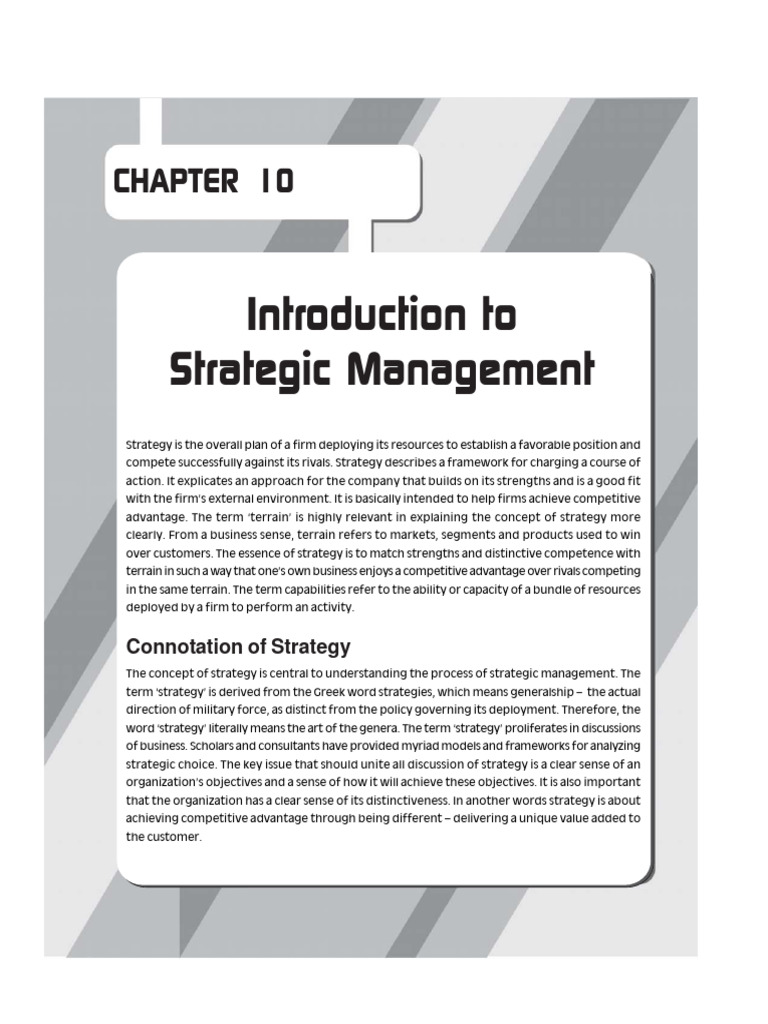 CHAPTER 10

Introduction to Strategic Management

Strategy is the overall plan of a firm deploying its resources to establish a favorable position and compete successfully against its rivals. Strategy describes a framework for charging a course of action. It explicates an approach for the company that builds on its strengths and is a good fit with the firm's external environment. It is basically intended to help firms achieve competitive advantage. The term 'terrain' is highly relevant in explaining the concept of strategy more clearly. From a business sense, terrain refers to markets, segments and products used to win over customers. The essence of strategy is to match strengths and distinctive competence with terrain in such a way that one's own business enjoys a competitive advantage over rivals competing in the same terrain. The term capabilities refer to the ability or capacity of a bundle of resources deployed by a firm to perform an activity.

Connotation of Strategy

The concept of strategy is central to understanding the process of strategic management. The term 'strategy' is derived from the Greek word strategies, which means generalship – the actual direction of military force, as distinct from the policy governing its deployment. Therefore, the word 'strategy' literally means the art of the genera. The term 'strategy' proliferates in discussions of business. Scholars and consultants have provided myriad models and frameworks for analyzing strategic choice. The key issue that should unite all discussion of strategy is a clear sense of an organization's objectives and a sense of how it will achieve these objectives. It is also important that the organization has a clear sense of its distinctiveness. In another words strategy is about achieving competitive advantage through being different – delivering a unique value added to the customer.